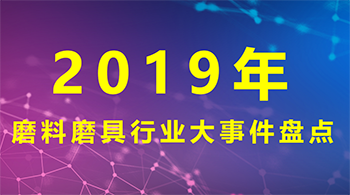 2019年
磨料磨具行业大事件盘点